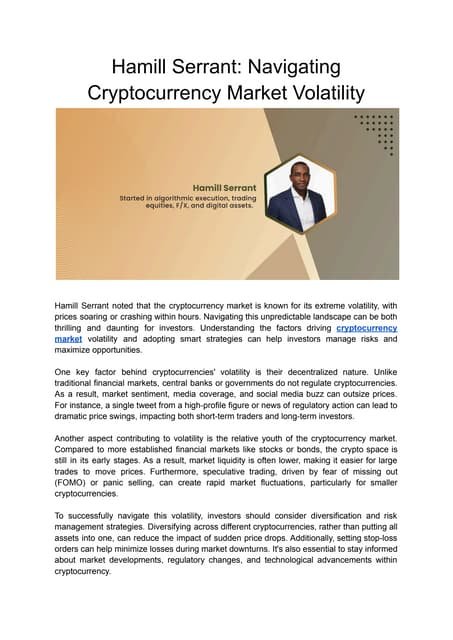 Hamill Serrant: Navigating Cryptocurrency Market Volatility

Hamill Serrant
Started in algorithmic execution, trading equities, F/X, and digital assets.

Hamill Serrant noted that the cryptocurrency market is known for its extreme volatility, with prices soaring or crashing within hours. Navigating this unpredictable landscape can be both thrilling and daunting for investors. Understanding the factors driving cryptocurrency market volatility and adopting smart strategies can help investors manage risks and maximize opportunities.

One key factor behind cryptocurrencies' volatility is their decentralized nature. Unlike traditional financial markets, central banks or governments do not regulate cryptocurrencies. As a result, market sentiment, media coverage, and social media buzz can outsize prices. For instance, a single tweet from a high-profile figure or news of regulatory action can lead to dramatic price swings, impacting both short-term traders and long-term investors.

Another aspect contributing to volatility is the relative youth of the cryptocurrency market. Compared to more established financial markets like stocks or bonds, the crypto space is still in its early stages. As a result, market liquidity is often lower, making it easier for large trades to move prices. Furthermore, speculative trading, driven by fear of missing out (FOMO) or panic selling, can create rapid market fluctuations, particularly for smaller cryptocurrencies.

To successfully navigate this volatility, investors should consider diversification and risk management strategies. Diversifying across different cryptocurrencies, rather than putting all assets into one, can reduce the impact of sudden price drops. Additionally, setting stop-loss orders can help minimize losses during market downturns. It's also essential to stay informed about market developments, regulatory changes, and technological advancements within cryptocurrency.